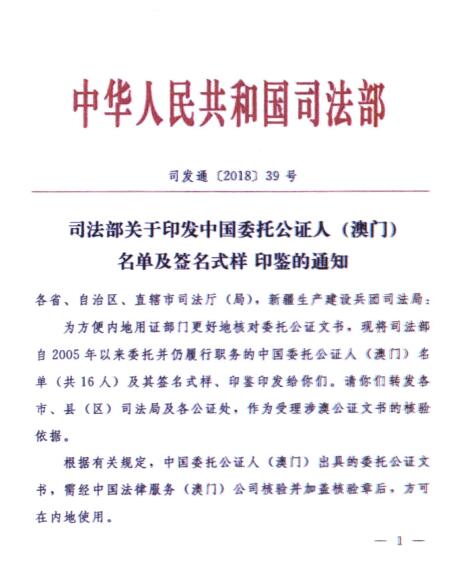 中华人民共和国司法部

司发通〔2018〕39 号

司法部关于印发中国委托公证人（澳门）名单及签名式样 印鉴的通知

各省、自治区、直辖市司法厅（局），新疆生产建设兵团司法局：

为方便内地用证部门更好地核对委托公证文书，现将司法部自 2005 年以来委托并仍履行职务的中国委托公证人（澳门）名单（共 16 人）及其签名式样、印鉴印发给你们。请你们转发各市、县（区）司法局及各公证处，作为受理涉澳公证文书的核验依据。

根据有关规定，中国委托公证人（澳门）出具的委托公证文书，需经中国法律服务（澳门）公司核验并加盖核验章后，方可在内地使用。

— 1 —